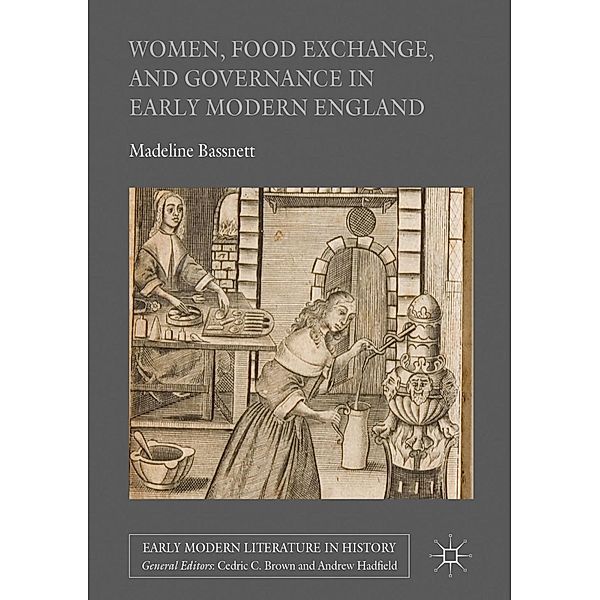 WOMEN, FOOD EXCHANGE, AND GOVERNANCE IN EARLY MODERN ENGLAND

Madeline Bassnett

EARLY MODERN LITERATURE IN HISTORY
General Editors: Cedric C. Brown and Andrew Hadfield